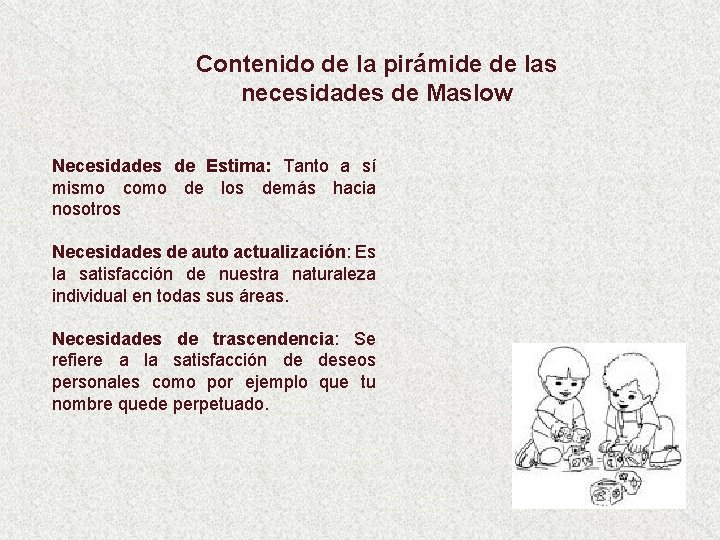 Contenido de la pirámide de las necesidades de Maslow

Necesidades de Estima: Tanto a sí mismo como de los demás hacia nosotros

Necesidades de auto actualización: Es la satisfacción de nuestra naturaleza individual en todas sus áreas.

Necesidades de trascendencia: Se refiere a la satisfacción de deseos personales como por ejemplo que tu nombre quede perpetuado.